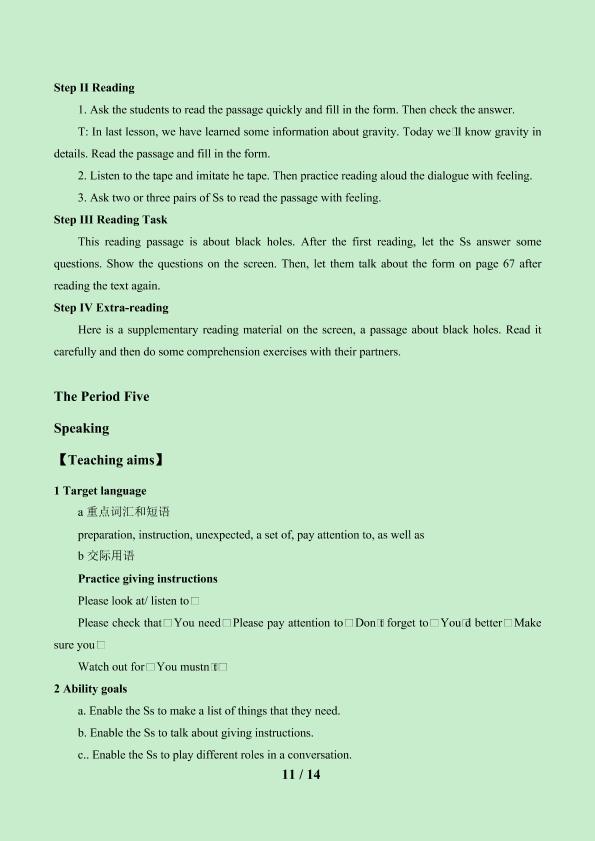 Step II Reading

1. Ask the students to read the passage quickly and fill in the form. Then check the answer.

T: In last lesson, we have learned some information about gravity. Today we□ll know gravity in details. Read the passage and fill in the form.

2. Listen to the tape and imitate he tape. Then practice reading aloud the dialogue with feeling.

3. Ask two or three pairs of Ss to read the passage with feeling.

Step III Reading Task

This reading passage is about black holes. After the first reading, let the Ss answer some questions. Show the questions on the screen. Then, let them talk about the form on page 67 after reading the text again.

Step IV Extra-reading

Here is a supplementary reading material on the screen, a passage about black holes. Read it carefully and then do some comprehension exercises with their partners.

The Period Five

Speaking

【Teaching aims】

1 Target language

a 重点词汇和短语

preparation, instruction, unexpected, a set of, pay attention to, as well as

b 交际用语

Practice giving instructions

Please look at/ listen to□

Please check that□You need□Please pay attention to□Don□t forget to□You□d better□Make sure you□

Watch out for□You mustn□t□

2 Ability goals

a. Enable the Ss to make a list of things that they need.

b. Enable the Ss to talk about giving instructions.

c.. Enable the Ss to play different roles in a conversation.

11 / 14